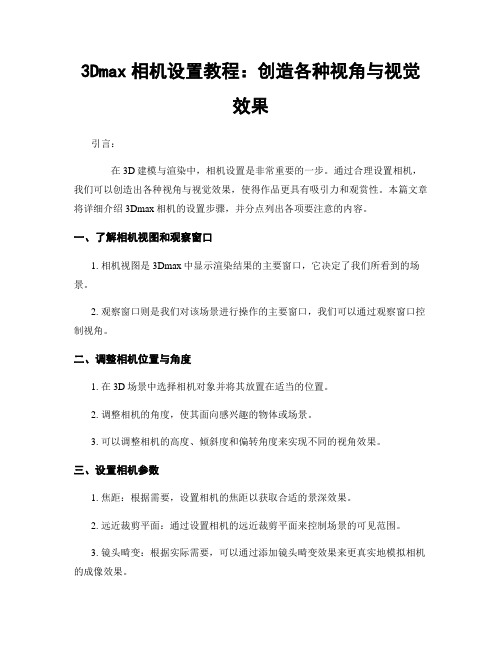 3Dmax 相机设置教程：创造各种视角与视觉效果

引言：

在 3D 建模与渲染中，相机设置是非常重要的一步。通过合理设置相机，我们可以创造出各种视角与视觉效果，使得作品更具有吸引力和观赏性。本篇文章将详细介绍 3Dmax 相机的设置步骤，并分点列出各项要注意的内容。

一、了解相机视图和观察窗口

1. 相机视图是 3Dmax 中显示渲染结果的主要窗口，它决定了我们所看到的场景。

2. 观察窗口则是我们对该场景进行操作的主要窗口，我们可以通过观察窗口控制视角。

二、调整相机位置与角度

1. 在 3D 场景中选择相机对象并将其放置在适当的位置。

2. 调整相机的角度，使其面向感兴趣的物体或场景。

3. 可以调整相机的高度、倾斜度和偏转角度来实现不同的视角效果。

三、设置相机参数

1. 焦距：根据需要，设置相机的焦距以获取合适的景深效果。

2. 远近裁剪平面：通过设置相机的远近裁剪平面来控制场景的可见范围。

3. 镜头畸变：根据实际需要，可以通过添加镜头畸变效果来更真实地模拟相机的成像效果。